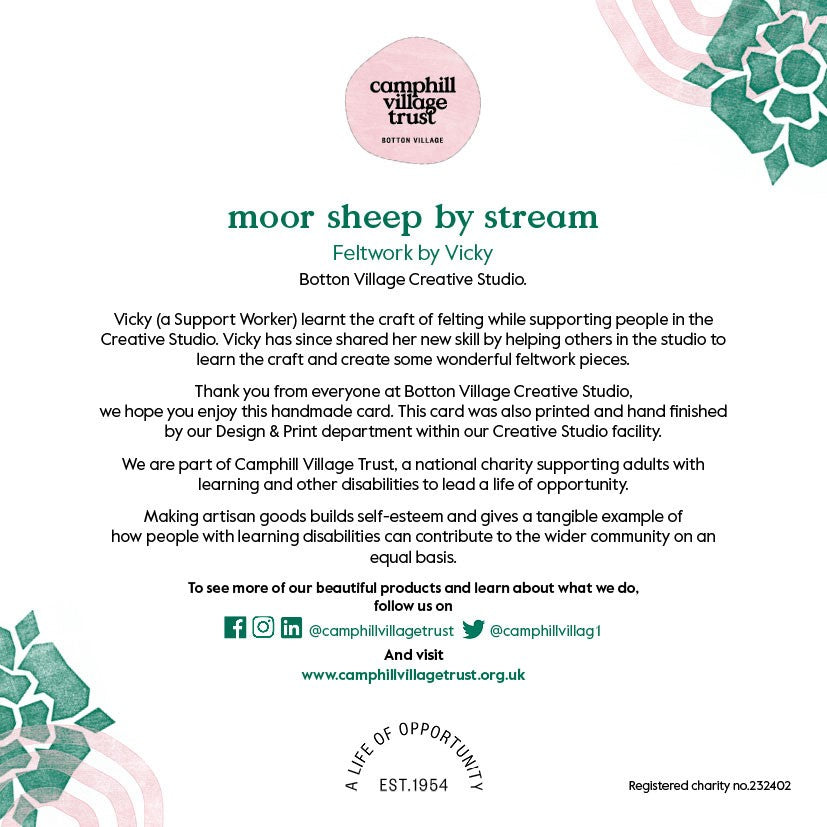 camphill village trust
BOTTON VILLAGE

moor sheep by stream
Feltwork by Vicky
Botton Village Creative Studio.

Vicky (a Support Worker) learnt the craft of felting while supporting people in the Creative Studio. Vicky has since shared her new skill by helping others in the studio to learn the craft and create some wonderful feltwork pieces.

Thank you from everyone at Botton Village Creative Studio, we hope you enjoy this handmade card. This card was also printed and hand finished by our Design & Print department within our Creative Studio facility.

We are part of Camphill Village Trust, a national charity supporting adults with learning and other disabilities to lead a life of opportunity.

Making artisan goods builds self-esteem and gives a tangible example of how people with learning disabilities can contribute to the wider community on an equal basis.

To see more of our beautiful products and learn about what we do, follow us on

@camphillvillagetrust @camphillvillag1

And visit
www.camphillvillagetrust.org.uk

A LIFE OF OPPORTUNITY
EST.1954

Registered charity no.232402